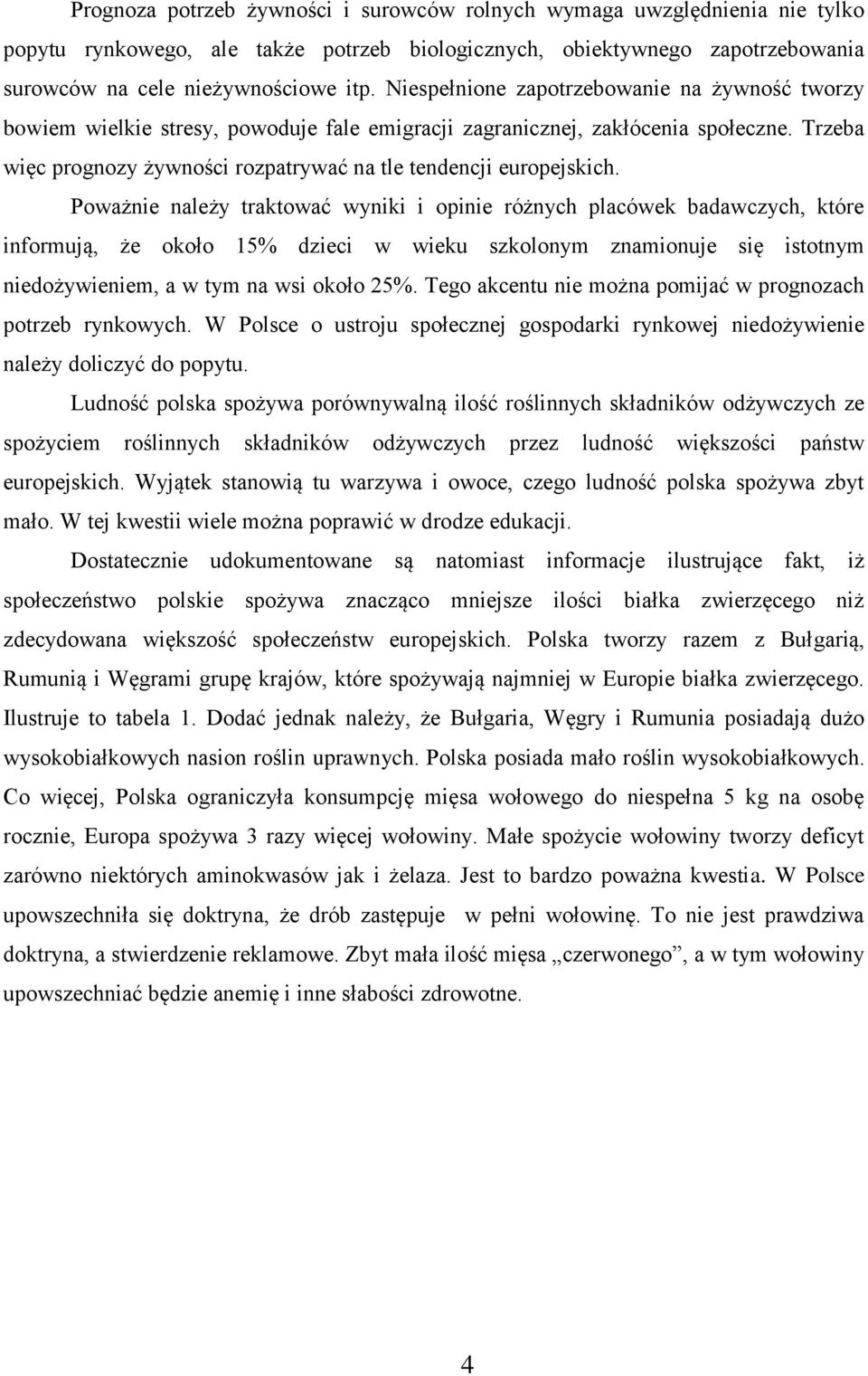 Prognoza potrzeb żywności i surowców rolnych wymaga uwzględnienia nie tylko popytu rynkowego, ale także potrzeb biologicznych, obiektywnego zapotrzebowania surowców na cele nieżywnościowe itp. Niespełnione zapotrzebowanie na żywność tworzy bowiem wielkie stresy, powoduje fale emigracji zagranicznej, zakłócenia społeczne. Trzeba więc prognozy żywności rozpatrywać na tle tendencji europejskich.

Poważnie należy traktować wyniki i opinie różnych placówek badawczych, które informują, że około 15% dzieci w wieku szkolonym znamionuje się istotnym niedożywieniem, a w tym na wsi około 25%. Tego akcentu nie można pomijać w prognozach potrzeb rynkowych. W Polsce o ustroju społecznej gospodarki rynkowej niedożywienie należy doliczyć do popytu.

Ludność polska spożywa porównywalną ilość roślinnych składników odżywczych ze spożyciem roślinnych składników odżywczych przez ludność większości państw europejskich. Wyjątek stanowią tu warzywa i owoce, czego ludność polska spożywa zbyt mało. W tej kwestii wiele można poprawić w drodze edukacji.

Dostatecznie udokumentowane są natomiast informacje ilustrujące fakt, iż społeczeństwo polskie spożywa znacząco mniejsze ilości białka zwierzęcego niż zdecydowana większość społeczeństw europejskich. Polska tworzy razem z Bułgarią, Rumunią i Węgrami grupę krajów, które spożywają najmniej w Europie białka zwierzęcego. Ilustruje to tabela 1. Dodać jednak należy, że Bułgaria, Węgry i Rumunia posiadają dużo wysokobiałkowych nasion roślin uprawnych. Polska posiada mało roślin wysokobiałkowych. Co więcej, Polska ograniczyła konsumpcję mięsa wołowego do niespełna 5 kg na osobę rocznie, Europa spożywa 3 razy więcej wołowiny. Małe spożycie wołowiny tworzy deficyt zarówno niektórych aminokwasów jak i żelaza. Jest to bardzo poważna kwestia. W Polsce upowszechniła się doktryna, że drób zastępuje w pełni wołowinę. To nie jest prawdziwa doktryna, a stwierdzenie reklamowe. Zbyt mała ilość mięsa „czerwonego”, a w tym wołowiny upowszechniać będzie anemię i inne słabości zdrowotne.

4